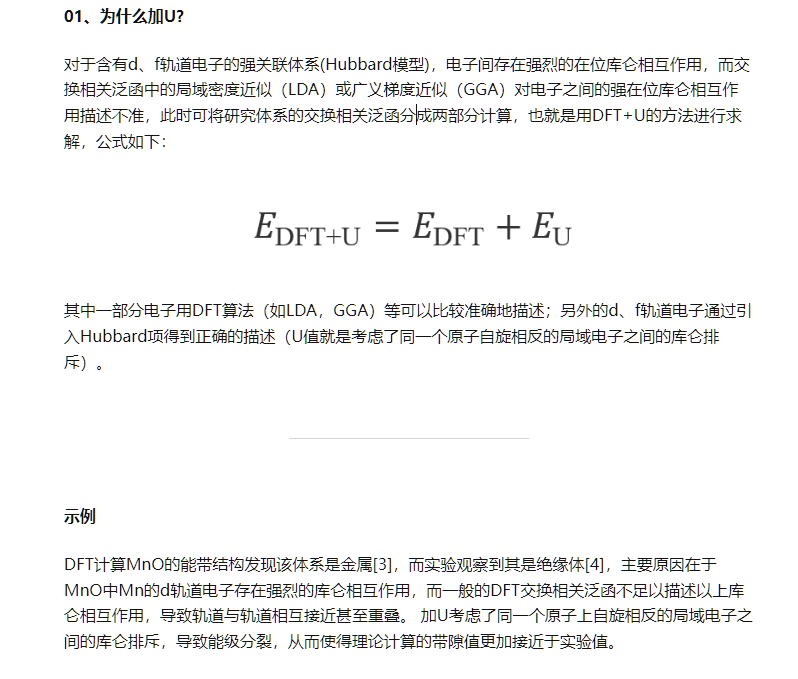 01、为什么加U?

对于含有d、f轨道电子的强关联体系(Hubbard模型)，电子间存在强烈的在位库仑相互作用，而交换相关泛函中的局域密度近似（LDA）或广义梯度近似（GGA）对电子之间的强在位库仑相互作用描述不准，此时可将研究体系的交换相关泛函分成两部分计算，也就是用DFT+U的方法进行求解，公式如下：

$E_{\mathrm{DFT+U}} = E_{\mathrm{DFT}} + E_{\mathrm{U}}$

其中一部分电子用DFT算法（如LDA，GGA）等可以比较准确地描述；另外的d、f轨道电子通过引入Hubbard项得到正确的描述（U值就是考虑了同一个原子自旋相反的局域电子之间的库仑排斥）。

示例

DFT计算MnO的能带结构发现该体系是金属[3]，而实验观察到其是绝缘体[4]，主要原因在于MnO中Mn的d轨道电子存在强烈的库仑相互作用，而一般的DFT交换相关泛函不足以描述以上库仑相互作用，导致轨道与轨道相互接近甚至重叠。 加U考虑了同一个原子上自旋相反的局域电子之间的库仑排斥，导致能级分裂，从而使得理论计算的带隙值更加接近于实验值。